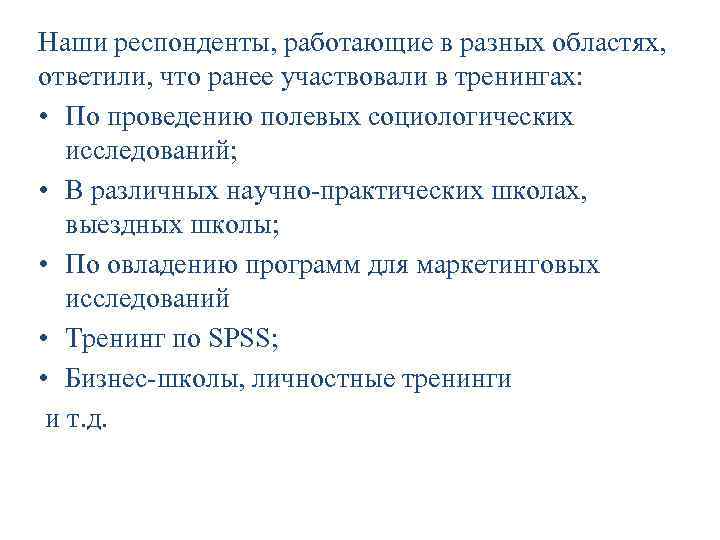 Наши респонденты, работающие в разных областях, ответили, что ранее участвовали в тренингах:
• По проведению полевых социологических исследований;
• В различных научно-практических школах, выездных школы;
• По овладению программ для маркетинговых исследований
• Тренинг по SPSS;
• Бизнес-школы, личностные тренинги
и т.д.